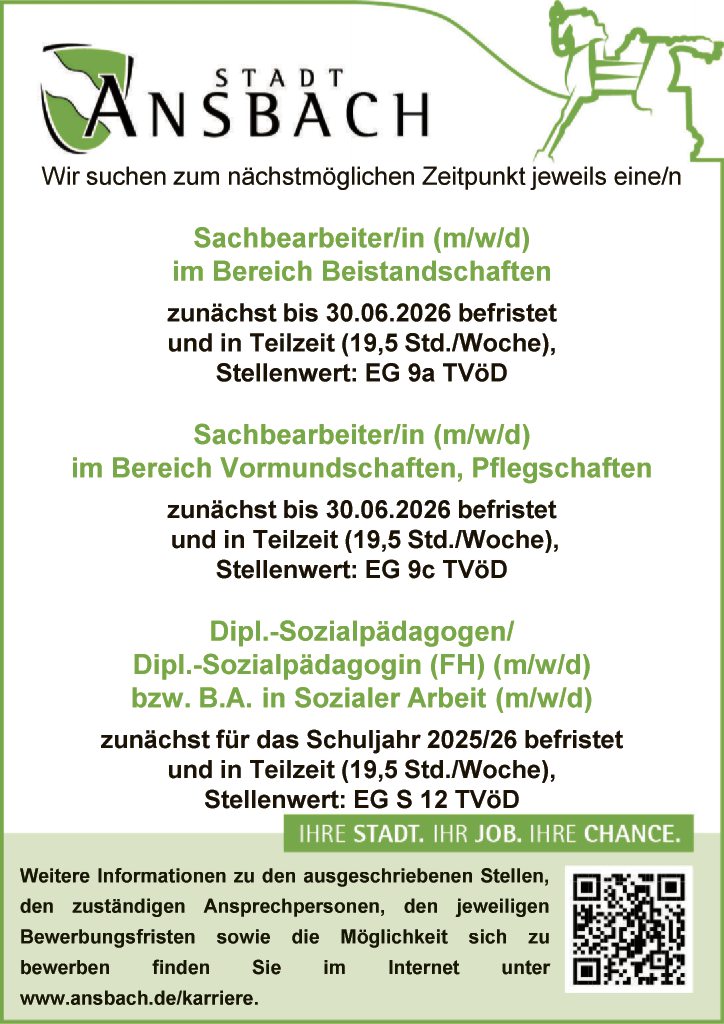 STADT
ANSBACH

Wir suchen zum nächstmöglichen Zeitpunkt jeweils eine/n

Sachbearbeiter/in (m/w/d)
im Bereich Beistandschaften

zunächst bis 30.06.2026 befristet
und in Teilzeit (19,5 Std./Woche),
Stellenwert: EG 9a TVöD

Sachbearbeiter/in (m/w/d)
im Bereich Vormundschaften, Pflegschaften

zunächst bis 30.06.2026 befristet
und in Teilzeit (19,5 Std./Woche),
Stellenwert: EG 9c TVöD

Dipl.-Sozialpädagogen/
Dipl.-Sozialpädagogin (FH) (m/w/d)
bzw. B.A. in Sozialer Arbeit (m/w/d)

zunächst für das Schuljahr 2025/26 befristet
und in Teilzeit (19,5 Std./Woche),
Stellenwert: EG S 12 TVöD

IHRE STADT. IHR JOB. IHRE CHANCE.

Weitere Informationen zu den ausgeschriebenen Stellen, den zuständigen Ansprechpersonen, den jeweiligen Bewerbungsfristen sowie die Möglichkeit sich zu bewerben finden Sie im Internet unter www.ansbach.de/karriere.